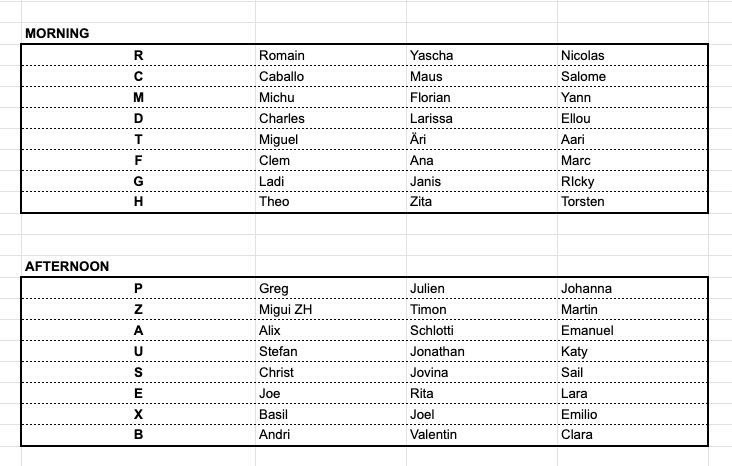 MORNING

| R | Romain | Yascha | Nicolas |
|---|---|---|---|
| C | Caballo | Maus | Salome |
| M | Michu | Florian | Yann |
| D | Charles | Larissa | Ellou |
| T | Miguel | Äri | Aari |
| F | Clem | Ana | Marc |
| G | Ladi | Janis | RIcky |
| H | Theo | Zita | Torsten |

AFTERNOON

| P | Greg | Julien | Johanna |
|---|---|---|---|
| Z | Migui ZH | Timon | Martin |
| A | Alix | Schlotti | Emanuel |
| U | Stefan | Jonathan | Katy |
| S | Christ | Jovina | Sail |
| E | Joe | Rita | Lara |
| X | Basil | Joel | Emilio |
| B | Andri | Valentin | Clara |